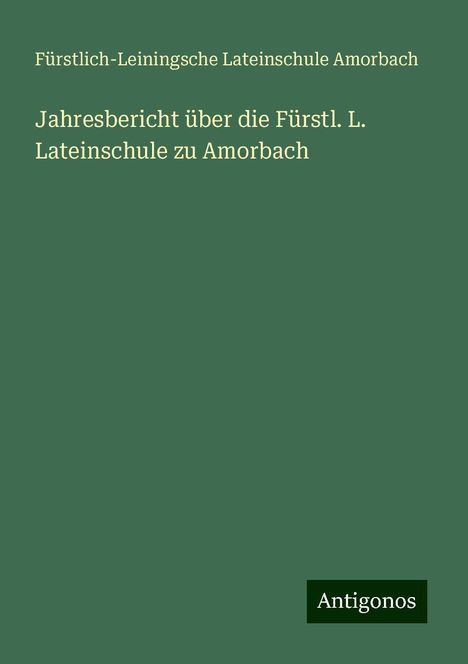 Fürstlich-Leiningsche Lateinschule Amorbach

Jahresbericht über die Fürstl. L. Lateinschule zu Amorbach

Antigonos